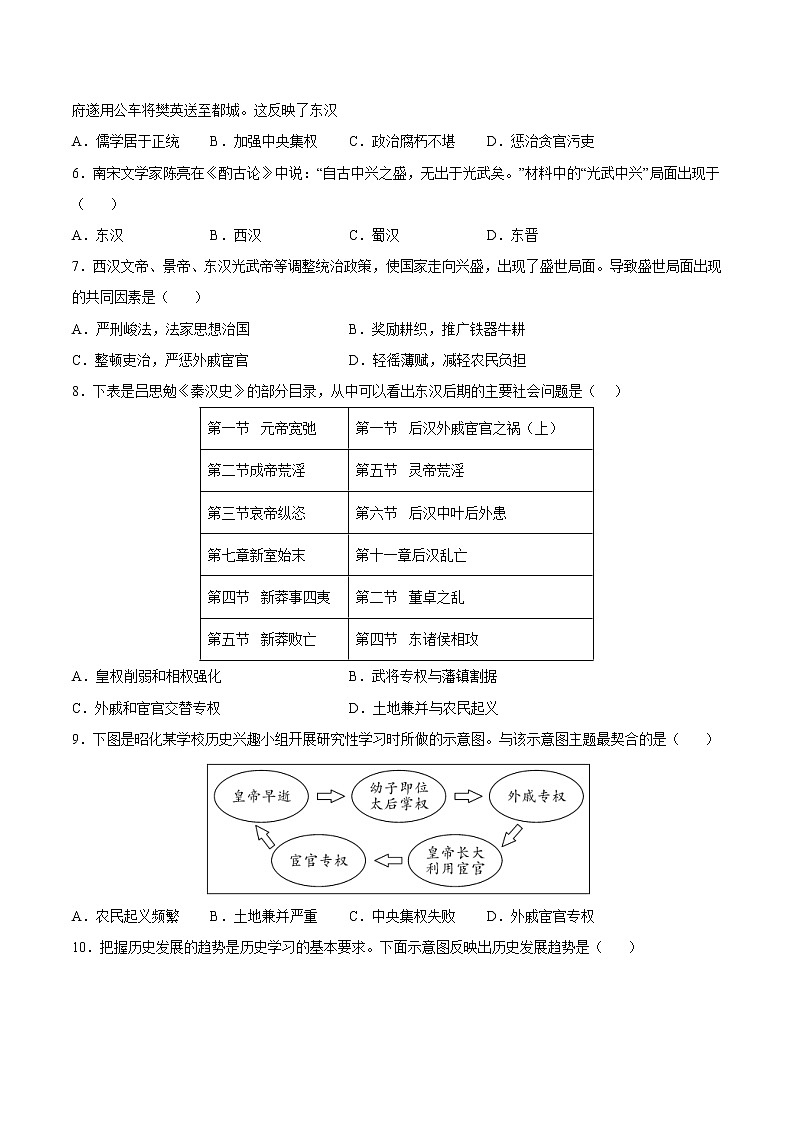 府遂用公车将樊英送至都城。这反映了东汉

A．儒学居于正统　　B．加强中央集权　　C．政治腐朽不堪　　D．惩治贪官污吏

6．南宋文学家陈亮在《酌古论》中说："自古中兴之盛，无出于光武矣。"材料中的"光武中兴"局面出现于（　　）

A．东汉　　　　B．西汉　　　　C．蜀汉　　　　D．东晋

7．西汉文帝、景帝、东汉光武帝等调整统治政策，使国家走向兴盛，出现了盛世局面。导致盛世局面出现的共同因素是（　　）

A．严刑峻法，法家思想治国　　　　B．奖励耕织，推广铁器牛耕

C．整顿吏治，严惩外戚宦官　　　　D．轻徭薄赋，减轻农民负担

8．下表是吕思勉《秦汉史》的部分目录，从中可以看出东汉后期的主要社会问题是（　　）

| 第一节　元帝宽弛 | 第一节　后汉外戚宦官之祸（上） |
|---|---|
| 第二节成帝荒淫 | 第五节　灵帝荒淫 |
| 第三节哀帝纵恣 | 第六节　后汉中叶后外患 |
| 第七章新室始末 | 第十一章后汉乱亡 |
| 第四节　新莽事四夷 | 第二节　董卓之乱 |
| 第五节　新莽败亡 | 第四节　东诸侯相攻 |

A．皇权削弱和相权强化　　　　B．武将专权与藩镇割据

C．外戚和宦官交替专权　　　　D．土地兼并与农民起义

9．下图是昭化某学校历史兴趣小组开展研究性学习时所做的示意图。与该示意图主题最契合的是（　　）

皇帝早逝　幼子即位 太后掌权　外戚专权　皇帝长大 利用宦官　宦官专权

A．农民起义频繁　　B．土地兼并严重　　C．中央集权失败　　D．外戚宦官专权

10．把握历史发展的趋势是历史学习的基本要求。下面示意图反映出历史发展趋势是（　　）